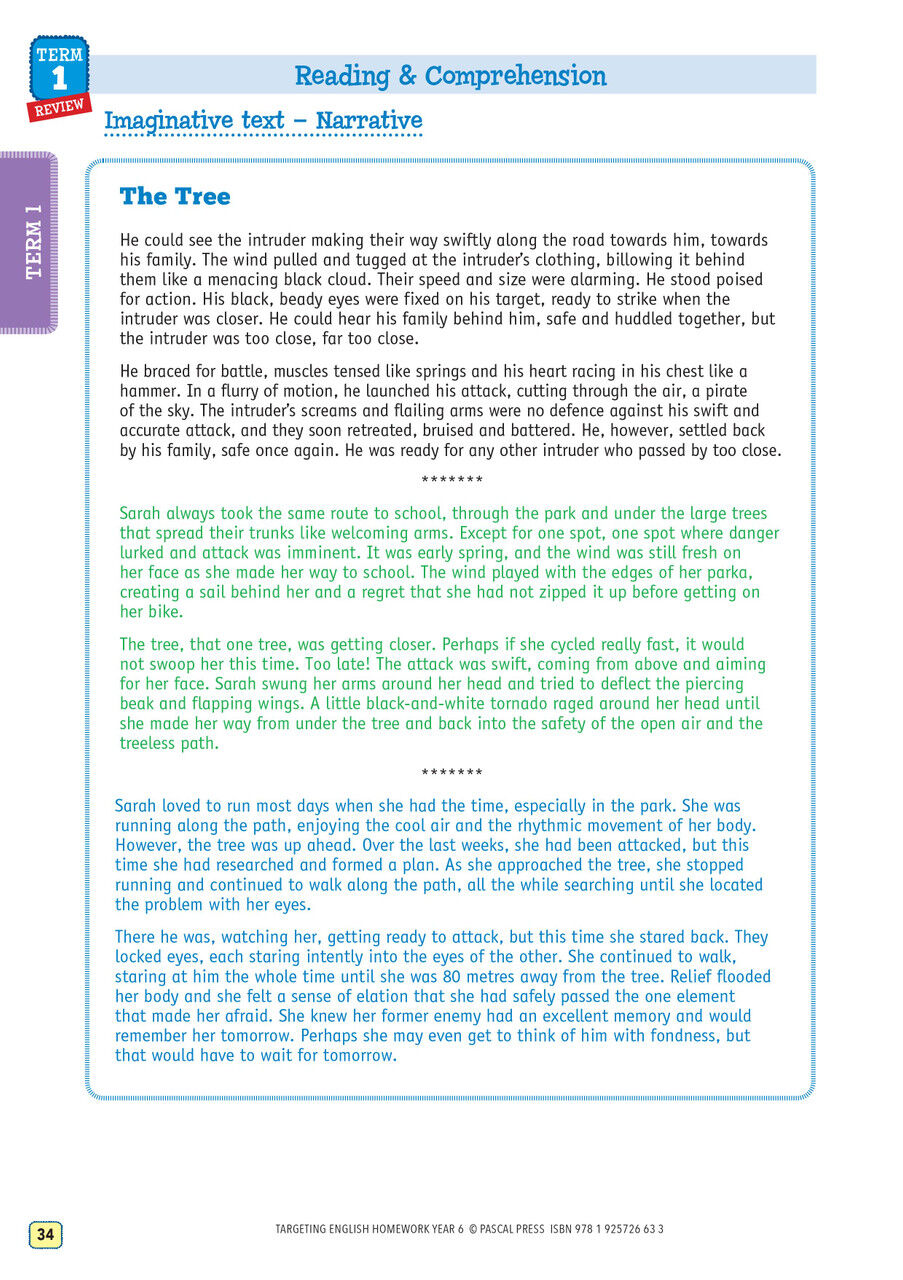 TERM 1 REVIEW

Reading & Comprehension

Imaginative text – Narrative

TERM 1

The Tree

He could see the intruder making their way swiftly along the road towards him, towards his family. The wind pulled and tugged at the intruder's clothing, billowing it behind them like a menacing black cloud. Their speed and size were alarming. He stood poised for action. His black, beady eyes were fixed on his target, ready to strike when the intruder was closer. He could hear his family behind him, safe and huddled together, but the intruder was too close, far too close.

He braced for battle, muscles tensed like springs and his heart racing in his chest like a hammer. In a flurry of motion, he launched his attack, cutting through the air, a pirate of the sky. The intruder's screams and flailing arms were no defence against his swift and accurate attack, and they soon retreated, bruised and battered. He, however, settled back by his family, safe once again. He was ready for any other intruder who passed by too close.

*******

Sarah always took the same route to school, through the park and under the large trees that spread their trunks like welcoming arms. Except for one spot, one spot where danger lurked and attack was imminent. It was early spring, and the wind was still fresh on her face as she made her way to school. The wind played with the edges of her parka, creating a sail behind her and a regret that she had not zipped it up before getting on her bike.

The tree, that one tree, was getting closer. Perhaps if she cycled really fast, it would not swoop her this time. Too late! The attack was swift, coming from above and aiming for her face. Sarah swung her arms around her head and tried to deflect the piercing beak and flapping wings. A little black-and-white tornado raged around her head until she made her way from under the tree and back into the safety of the open air and the treeless path.

*******

Sarah loved to run most days when she had the time, especially in the park. She was running along the path, enjoying the cool air and the rhythmic movement of her body. However, the tree was up ahead. Over the last weeks, she had been attacked, but this time she had researched and formed a plan. As she approached the tree, she stopped running and continued to walk along the path, all the while searching until she located the problem with her eyes.

There he was, watching her, getting ready to attack, but this time she stared back. They locked eyes, each staring intently into the eyes of the other. She continued to walk, staring at him the whole time until she was 80 metres away from the tree. Relief flooded her body and she felt a sense of elation that she had safely passed the one element that made her afraid. She knew her former enemy had an excellent memory and would remember her tomorrow. Perhaps she may even get to think of him with fondness, but that would have to wait for tomorrow.

34

TARGETING ENGLISH HOMEWORK YEAR 6 © PASCAL PRESS ISBN 978 1 925726 63 3